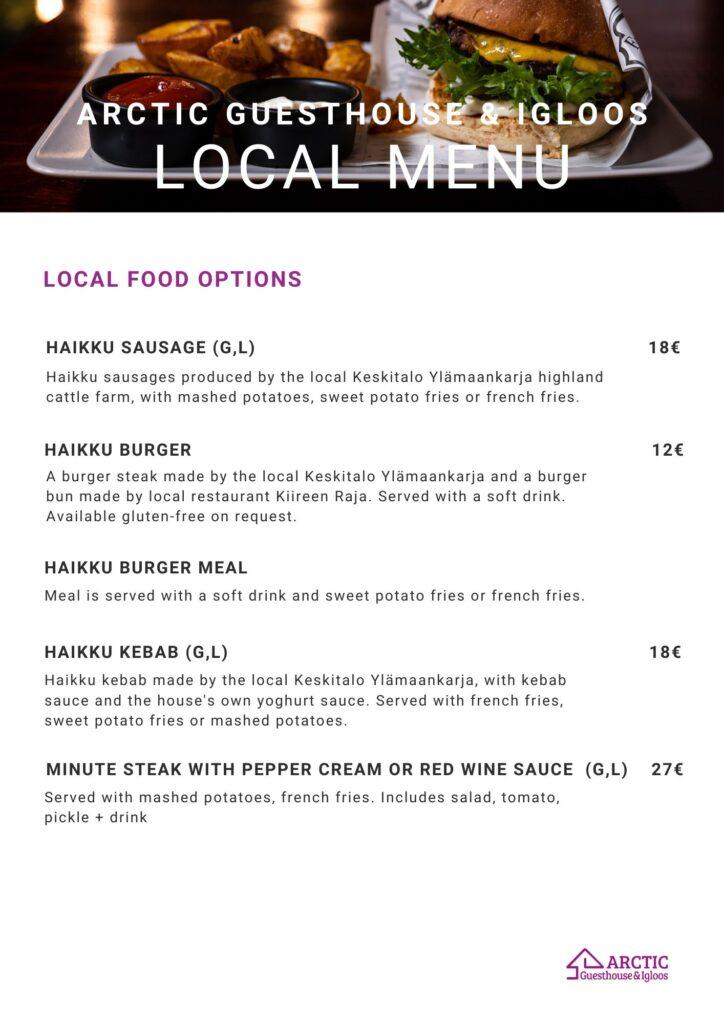 ARCTIC GUESTHOUSE & IGLOOS
LOCAL MENU

LOCAL FOOD OPTIONS

HAIKKU SAUSAGE (G,L) 18€

Haikku sausages produced by the local Keskitalo Ylämaankarja highland cattle farm, with mashed potatoes, sweet potato fries or french fries.

HAIKKU BURGER 12€

A burger steak made by the local Keskitalo Ylämaankarja and a burger bun made by local restaurant Kiireen Raja. Served with a soft drink. Available gluten-free on request.

HAIKKU BURGER MEAL

Meal is served with a soft drink and sweet potato fries or french fries.

HAIKKU KEBAB (G,L) 18€

Haikku kebab made by the local Keskitalo Ylämaankarja, with kebab sauce and the house's own yoghurt sauce. Served with french fries, sweet potato fries or mashed potatoes.

MINUTE STEAK WITH PEPPER CREAM OR RED WINE SAUCE (G,L) 27€

Served with mashed potatoes, french fries. Includes salad, tomato, pickle + drink

ARCTIC
Guesthouse&Igloos